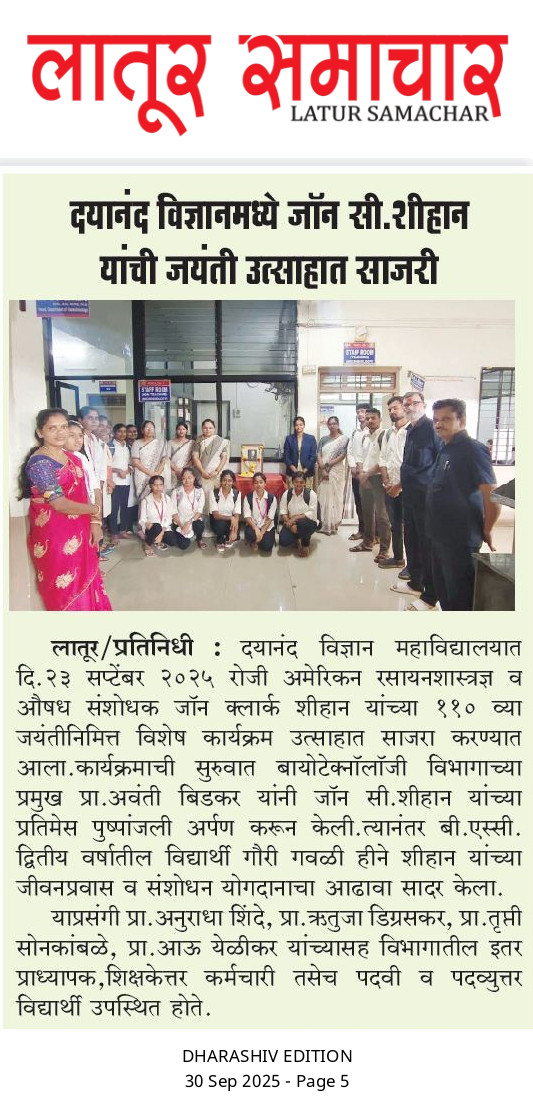 लातूर समाचार
LATUR SAMACHAR

दयानंद विज्ञानमध्ये जॉन सी.शीहान यांची जयंती उत्साहात साजरी

लातूर/प्रतिनिधी : दयानंद विज्ञान महाविद्यालयात दि.२३ सप्टेंबर २०२५ रोजी अमेरिकन रसायनशास्त्रज्ञ व औषध संशोधक जॉन क्लार्क शीहान यांच्या ११० व्या जयंतीनिमित्त विशेष कार्यक्रम उत्साहात साजरा करण्यात आला.कार्यक्रमाची सुरुवात बायोटेक्नॉलॉजी विभागाच्या प्रमुख प्रा.अवंती बिडकर यांनी जॉन सी.शीहान यांच्या प्रतिमेस पुष्पांजली अर्पण करून केली.त्यानंतर बी.एस्सी. द्वितीय वर्षातील विद्यार्थी गौरी गवळी हीने शीहान यांच्या जीवनप्रवास व संशोधन योगदानाचा आढावा सादर केला.

याप्रसंगी प्रा.अनुराधा शिंदे, प्रा.ऋतुजा डिग्रसकर, प्रा.तृप्ती सोनकांबळे, प्रा.आऊ येळीकर यांच्यासह विभागातील इतर प्राध्यापक,शिक्षकेत्तर कर्मचारी तसेच पदवी व पदव्युत्तर विद्यार्थी उपस्थित होते.

DHARASHIV EDITION
30 Sep 2025 - Page 5